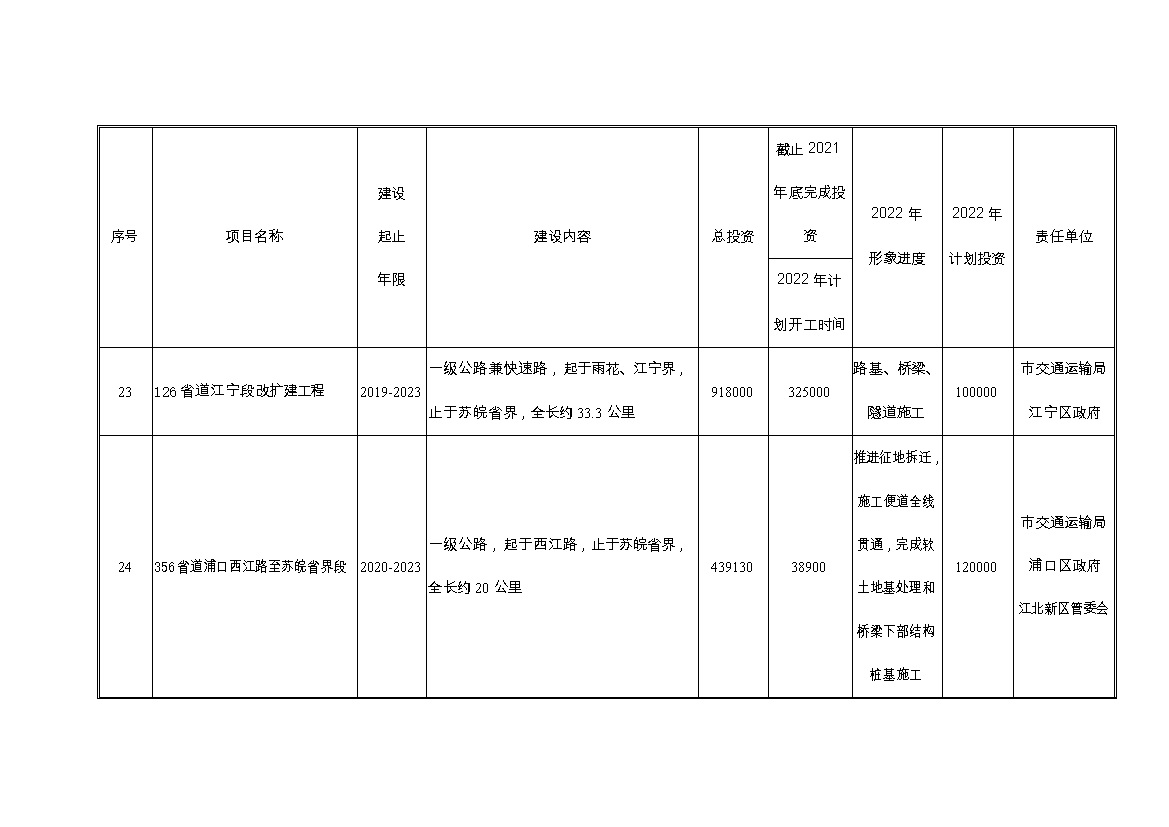 | 序号 | 项目名称 | 建设起止年限 | 建设内容 | 总投资 | 截止 2021 年底完成投资 / 2022 年计划开工时间 | 2022 年形象进度 | 2022 年计划投资 | 责任单位 |
|---|---|---|---|---|---|---|---|---|
| 23 | 126 省道江宁段改扩建工程 | 2019-2023 | 一级公路兼快速路，起于雨花、江宁界，止于苏皖省界，全长约 33.3 公里 | 918000 | 325000 | 路基、桥梁、隧道施工 | 100000 | 市交通运输局 江宁区政府 |
| 24 | 356 省道浦口西江路至苏皖省界段 | 2020-2023 | 一级公路，起于西江路，止于苏皖省界，全长约 20 公里 | 439130 | 38900 | 推进征地拆迁，施工便道全线贯通，完成软土地基处理和桥梁下部结构桩基施工 | 120000 | 市交通运输局 浦口区政府 江北新区管委会 |